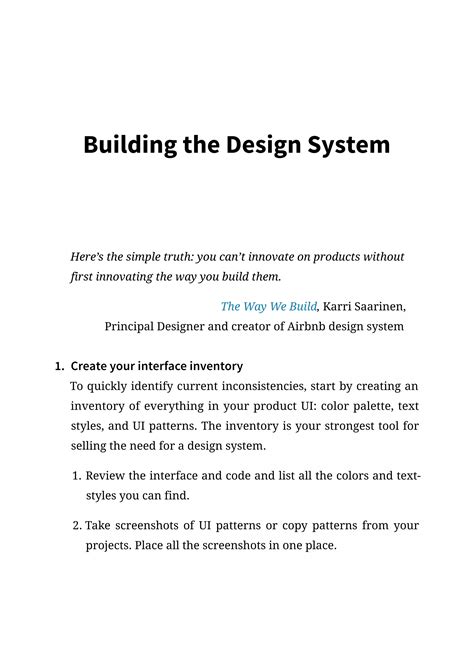 Building the Design System

Here's the simple truth: you can't innovate on products without first innovating the way you build them.

The Way We Build, Karri Saarinen,
Principal Designer and creator of Airbnb design system

1. Create your interface inventory

To quickly identify current inconsistencies, start by creating an inventory of everything in your product UI: color palette, text styles, and UI patterns. The inventory is your strongest tool for selling the need for a design system.

1. Review the interface and code and list all the colors and text-styles you can find.

2. Take screenshots of UI patterns or copy patterns from your projects. Place all the screenshots in one place.